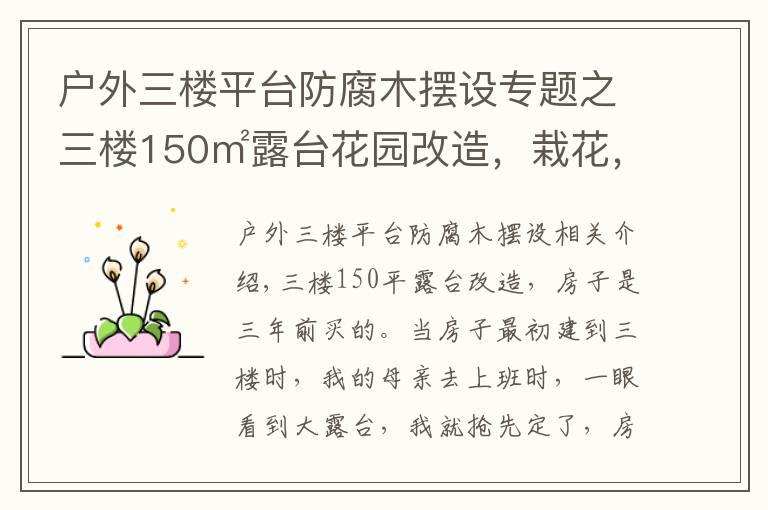 户外三楼平台防腐木摆设专题之三楼150㎡露台花园改造，栽花，

户外三楼平台防腐木摆设相关介绍，三楼150平露台改造，房子是三年前买的。当房子最初建到三楼时，我的母亲去上班时，一眼看到大露台，我就抢先定了，房